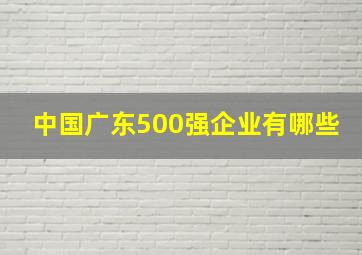 中国广东500强企业有哪些